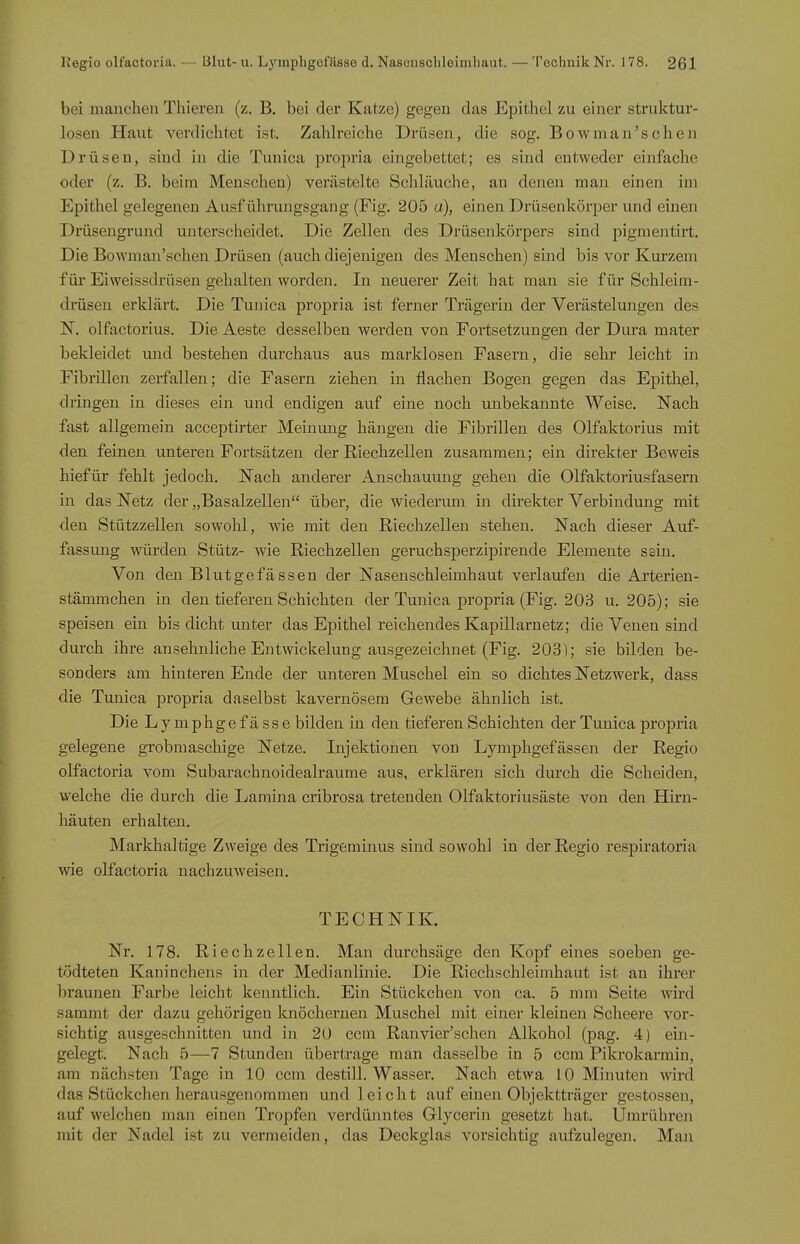 Regio olfactoria. — Blut- u. Lymphgefässe d. Nasenschleimhaut. — Technik Nr. 178. 261

bei manchen Thieren (z. B. bei der Katze) gegen das Epithel zu einer strukturlosen Haut verdichtet ist. Zahlreiche Drüsen, die sog. Bowman'schen Drüsen, sind in die Tunica propria eingebettet; es sind entweder einfache oder (z. B. beim Menschen) verästelte Schläuche, an denen man einen im Epithel gelegenen Ausführungsgang (Fig. 205 a), einen Drüsenkörper und einen Drüsengrund unterscheidet. Die Zellen des Drüsenkörpers sind pigmentirt. Die Bowman'schen Drüsen (auch diejenigen des Menschen) sind bis vor Kurzem für Eiweissdrüsen gehalten worden. In neuerer Zeit hat man sie für Schleimdrüsen erklärt. Die Tunica propria ist ferner Trägerin der Verästelungen des N. olfactorius. Die Aeste desselben werden von Fortsetzungen der Dura mater bekleidet und bestehen durchaus aus marklosen Fasern, die sehr leicht in Fibrillen zerfallen; die Fasern ziehen in flachen Bogen gegen das Epithel, dringen in dieses ein und endigen auf eine noch unbekannte Weise. Nach fast allgemein acceptirter Meinung hängen die Fibrillen des Olfaktorius mit den feinen unteren Fortsätzen der Riechzellen zusammen; ein direkter Beweis hiefür fehlt jedoch. Nach anderer Anschauung gehen die Olfaktoriusfasern in das Netz der „Basalzellen“ über, die wiederum in direkter Verbindung mit den Stützzellen sowohl, wie mit den Riechzellen stehen. Nach dieser Auffassung würden Stütz- wie Riechzellen geruchsperzipirende Elemente sein.

Von den Blutgefässen der Nasenschleimhaut verlaufen die Arterienstämmchen in den tieferen Schichten der Tunica propria (Fig. 203 u. 205); sie speisen ein bis dicht unter das Epithel reichendes Kapillarnetz; die Venen sind durch ihre ansehnliche Entwickelung ausgezeichnet (Fig. 203); sie bilden besonders am hinteren Ende der unteren Muschel ein so dichtes Netzwerk, dass die Tunica propria daselbst kavernösem Gewebe ähnlich ist.

Die Lymphgefässe bilden in den tieferen Schichten der Tunica propria gelegene grobmaschige Netze. Injektionen von Lymphgefässen der Regio olfactoria vom Subarachnoidealraume aus, erklären sich durch die Scheiden, welche die durch die Lamina cribrosa tretenden Olfaktoriusäste von den Hirnhäuten erhalten.

Markhaltige Zweige des Trigeminus sind sowohl in der Regio respiratoria wie olfactoria nachzuweisen.

TECHNIK.

Nr. 178. Riechzellen. Man durchsäge den Kopf eines soeben getödteten Kaninchens in der Medianlinie. Die Riechschleimhaut ist an ihrer braunen Farbe leicht kenntlich. Ein Stückchen von ca. 5 mm Seite wird sammt der dazu gehörigen knöchernen Muschel mit einer kleinen Scheere vorsichtig ausgeschnitten und in 20 ccm Ranvier'schen Alkohol (pag. 4) eingelegt. Nach 5—7 Stunden übertrage man dasselbe in 5 ccm Pikrokarmin, am nächsten Tage in 10 ccm destill. Wasser. Nach etwa 10 Minuten wird das Stückchen herausgenommen und leicht auf einen Objektträger gestossen, auf welchen man einen Tropfen verdünntes Glycerin gesetzt hat. Umrühren mit der Nadel ist zu vermeiden, das Deckglas vorsichtig aufzulegen. Man